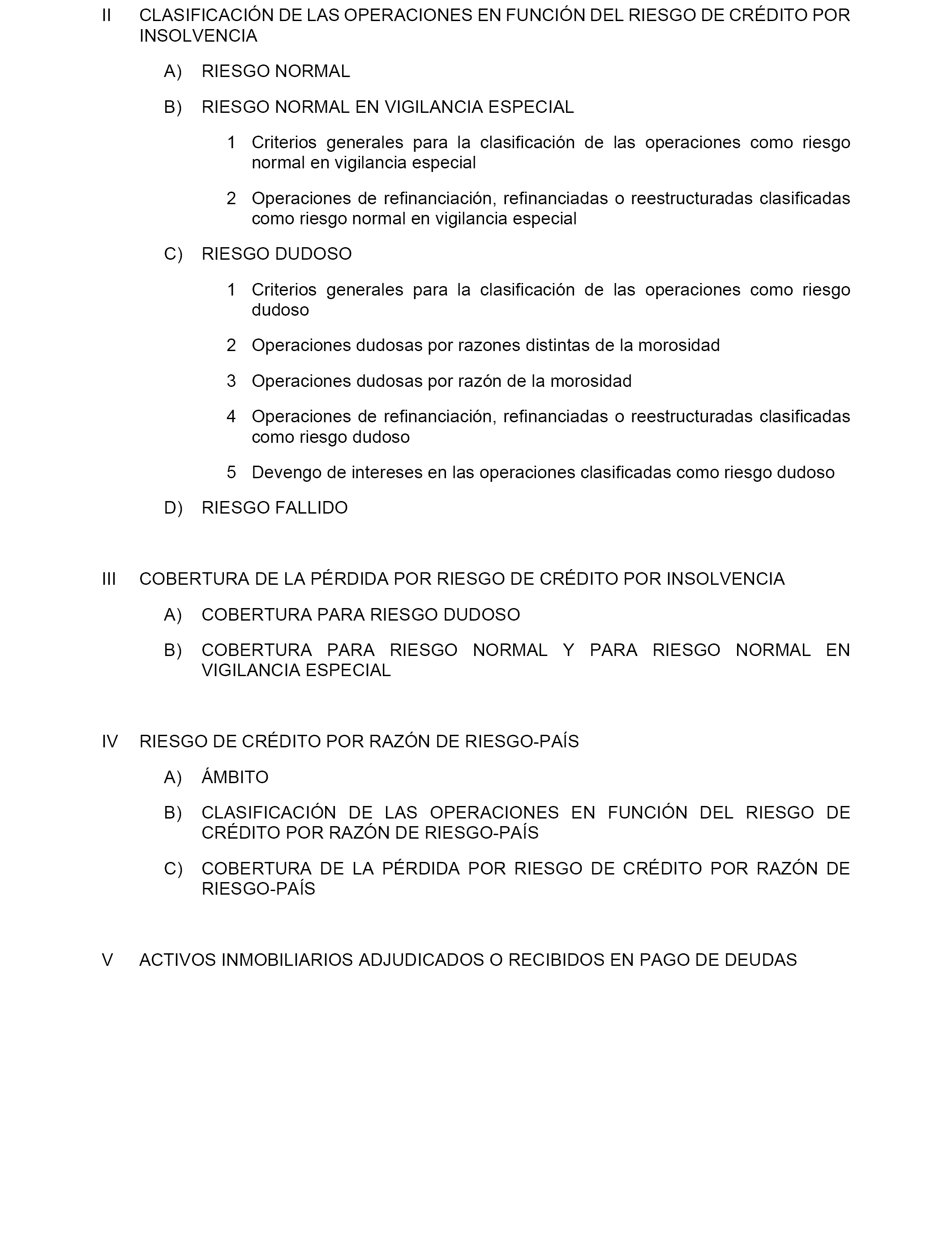 II CLASIFICACIÓN DE LAS OPERACIONES EN FUNCIÓN DEL RIESGO DE CRÉDITO POR INSOLVENCIA

A) RIESGO NORMAL

B) RIESGO NORMAL EN VIGILANCIA ESPECIAL

1 Criterios generales para la clasificación de las operaciones como riesgo normal en vigilancia especial

2 Operaciones de refinanciación, refinanciadas o reestructuradas clasificadas como riesgo normal en vigilancia especial

C) RIESGO DUDOSO

1 Criterios generales para la clasificación de las operaciones como riesgo dudoso

2 Operaciones dudosas por razones distintas de la morosidad

3 Operaciones dudosas por razón de la morosidad

4 Operaciones de refinanciación, refinanciadas o reestructuradas clasificadas como riesgo dudoso

5 Devengo de intereses en las operaciones clasificadas como riesgo dudoso

D) RIESGO FALLIDO

III COBERTURA DE LA PÉRDIDA POR RIESGO DE CRÉDITO POR INSOLVENCIA

A) COBERTURA PARA RIESGO DUDOSO

B) COBERTURA PARA RIESGO NORMAL Y PARA RIESGO NORMAL EN VIGILANCIA ESPECIAL

IV RIESGO DE CRÉDITO POR RAZÓN DE RIESGO-PAÍS

A) ÁMBITO

B) CLASIFICACIÓN DE LAS OPERACIONES EN FUNCIÓN DEL RIESGO DE CRÉDITO POR RAZÓN DE RIESGO-PAÍS

C) COBERTURA DE LA PÉRDIDA POR RIESGO DE CRÉDITO POR RAZÓN DE RIESGO-PAÍS

V ACTIVOS INMOBILIARIOS ADJUDICADOS O RECIBIDOS EN PAGO DE DEUDAS